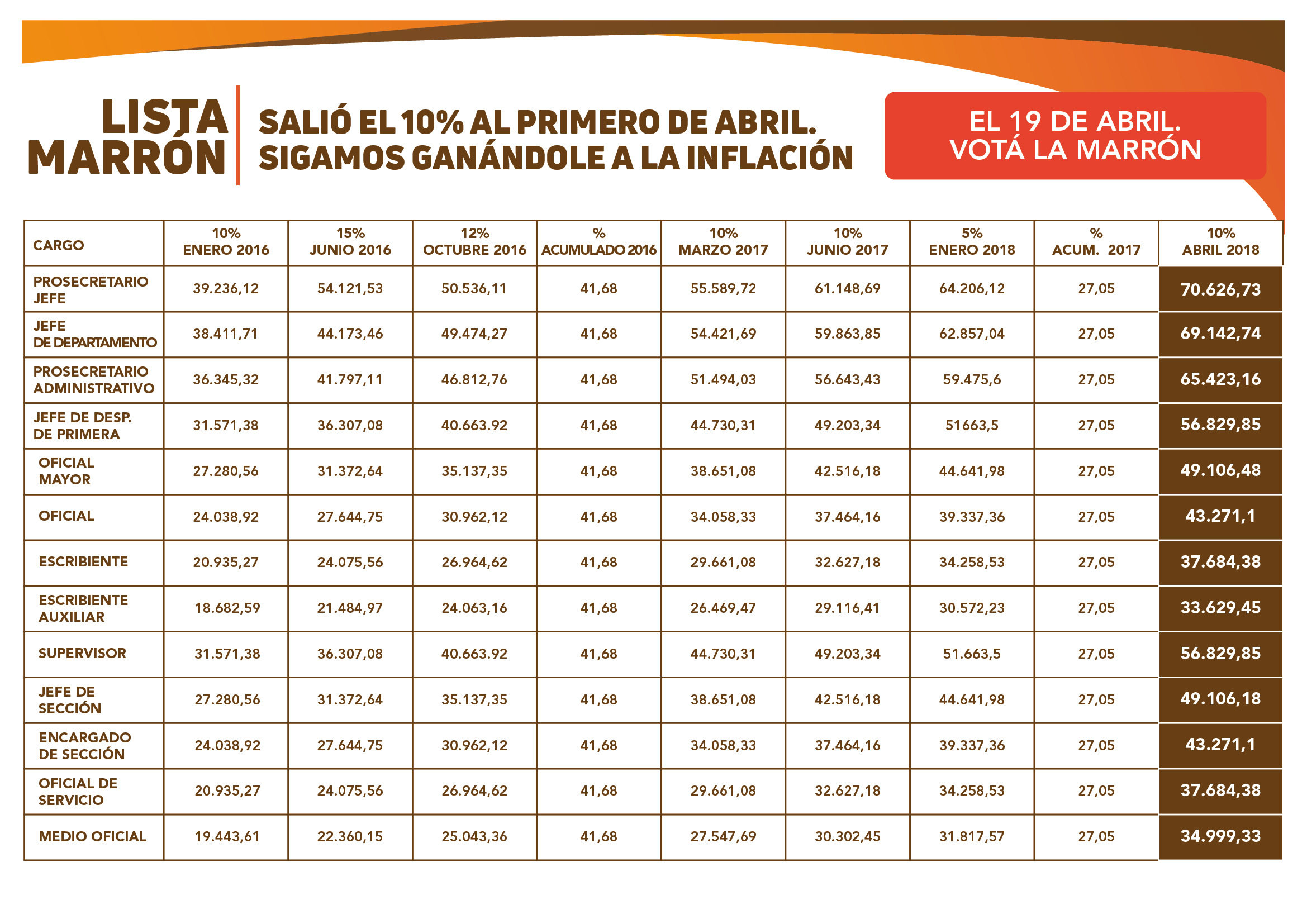 LISTA MARRÓN

SALIÓ EL 10% AL PRIMERO DE ABRIL. SIGAMOS GANÁNDOLE A LA INFLACIÓN

EL 19 DE ABRIL. VOTÁ LA MARRÓN

| CARGO | 10% ENERO 2016 | 15% JUNIO 2016 | 12% OCTUBRE 2016 | % ACUMULADO 2016 | 10% MARZO 2017 | 10% JUNIO 2017 | 5% ENERO 2018 | % ACUM. 2017 | 10% ABRIL 2018 |
|---|---|---|---|---|---|---|---|---|---|
| PROSECRETARIO JEFE | 39.236,12 | 54.121,53 | 50.536,11 | 41,68 | 55.589,72 | 61.148,69 | 64.206,12 | 27,05 | 70.626,73 |
| JEFE DE DEPARTAMENTO | 38.411,71 | 44.173,46 | 49.474,27 | 41,68 | 54.421,69 | 59.863,85 | 62.857,04 | 27,05 | 69.142,74 |
| PROSECRETARIO ADMINISTRATIVO | 36.345,32 | 41.797,11 | 46.812,76 | 41,68 | 51.494,03 | 56.643,43 | 59.475,6 | 27,05 | 65.423,16 |
| JEFE DE DESP. DE PRIMERA | 31.571,38 | 36.307,08 | 40.663.92 | 41,68 | 44.730,31 | 49.203,34 | 51663,5 | 27,05 | 56.829,85 |
| OFICIAL MAYOR | 27.280,56 | 31.372,64 | 35.137,35 | 41,68 | 38.651,08 | 42.516,18 | 44.641,98 | 27,05 | 49.106,48 |
| OFICIAL | 24.038,92 | 27.644,75 | 30.962,12 | 41,68 | 34.058,33 | 37.464,16 | 39.337,36 | 27,05 | 43.271,1 |
| ESCRIBIENTE | 20.935,27 | 24.075,56 | 26.964,62 | 41,68 | 29.661,08 | 32.627,18 | 34.258,53 | 27,05 | 37.684,38 |
| ESCRIBIENTE AUXILIAR | 18.682,59 | 21.484,97 | 24.063,16 | 41,68 | 26.469,47 | 29.116,41 | 30.572,23 | 27,05 | 33.629,45 |
| SUPERVISOR | 31.571,38 | 36.307,08 | 40.663.92 | 41,68 | 44.730,31 | 49.203,34 | 51.663,5 | 27,05 | 56.829,85 |
| JEFE DE SECCIÓN | 27.280,56 | 31.372,64 | 35.137,35 | 41,68 | 38.651,08 | 42.516,18 | 44.641,98 | 27,05 | 49.106,18 |
| ENCARGADO DE SECCIÓN | 24.038,92 | 27.644,75 | 30.962,12 | 41,68 | 34.058,33 | 37.464,16 | 39.337,36 | 27,05 | 43.271,1 |
| OFICIAL DE SERVICIO | 20.935,27 | 24.075,56 | 26.964,62 | 41,68 | 29.661,08 | 32.627,18 | 34.258,53 | 27,05 | 37.684,38 |
| MEDIO OFICIAL | 19.443,61 | 22.360,15 | 25.043,36 | 41,68 | 27.547,69 | 30.302,45 | 31.817,57 | 27,05 | 34.999,33 |